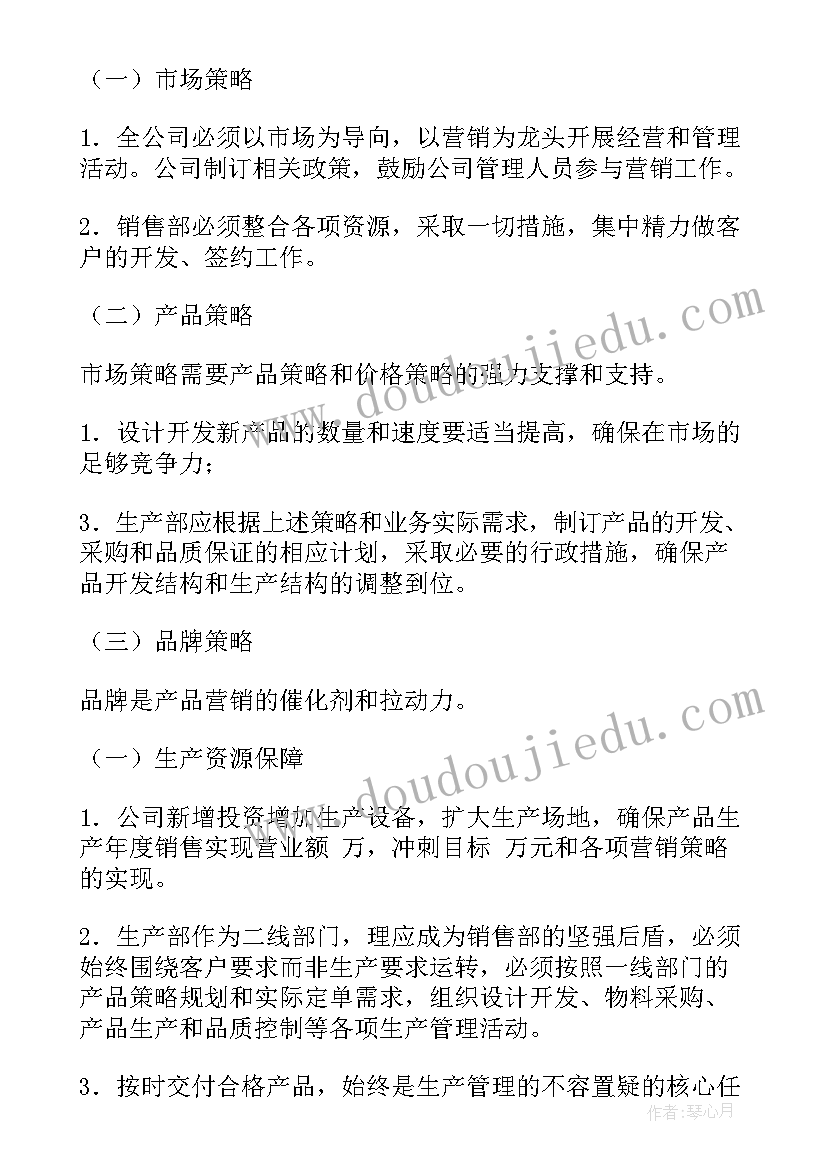 （一）市场策略

1．全公司必须以市场为导向，以营销为龙头开展经营和管理活动。公司制订相关政策，鼓励公司管理人员参与营销工作。

2．销售部必须整合各项资源，采取一切措施，集中精力做客户的开发、签约工作。

（二）产品策略

市场策略需要产品策略和价格策略的强力支撑和支持。

1．设计开发新产品的数量和速度要适当提高，确保在市场的足够竞争力；

3．生产部应根据上述策略和业务实际需求，制订产品的开发、采购和品质保证的相应计划，采取必要的行政措施，确保产品开发结构和生产结构的调整到位。

（三）品牌策略

品牌是产品营销的催化剂和拉动力。

（一）生产资源保障

1．公司新增投资增加生产设备，扩大生产场地，确保产品生产年度销售实现营业额 万，冲刺目标 万元和各项营销策略的实现。

2．生产部作为二线部门，理应成为销售部的坚强后盾，必须始终围绕客户要求而非生产要求运转，必须按照一线部门的产品策略规划和实际定单需求，组织设计开发、物料采购、产品生产和品质控制等各项生产管理活动。

3．按时交付合格产品，始终是生产管理的不容置疑的核心任

www.doudoujiedu.com

www.doudoujiedu.com

作者：琴心月